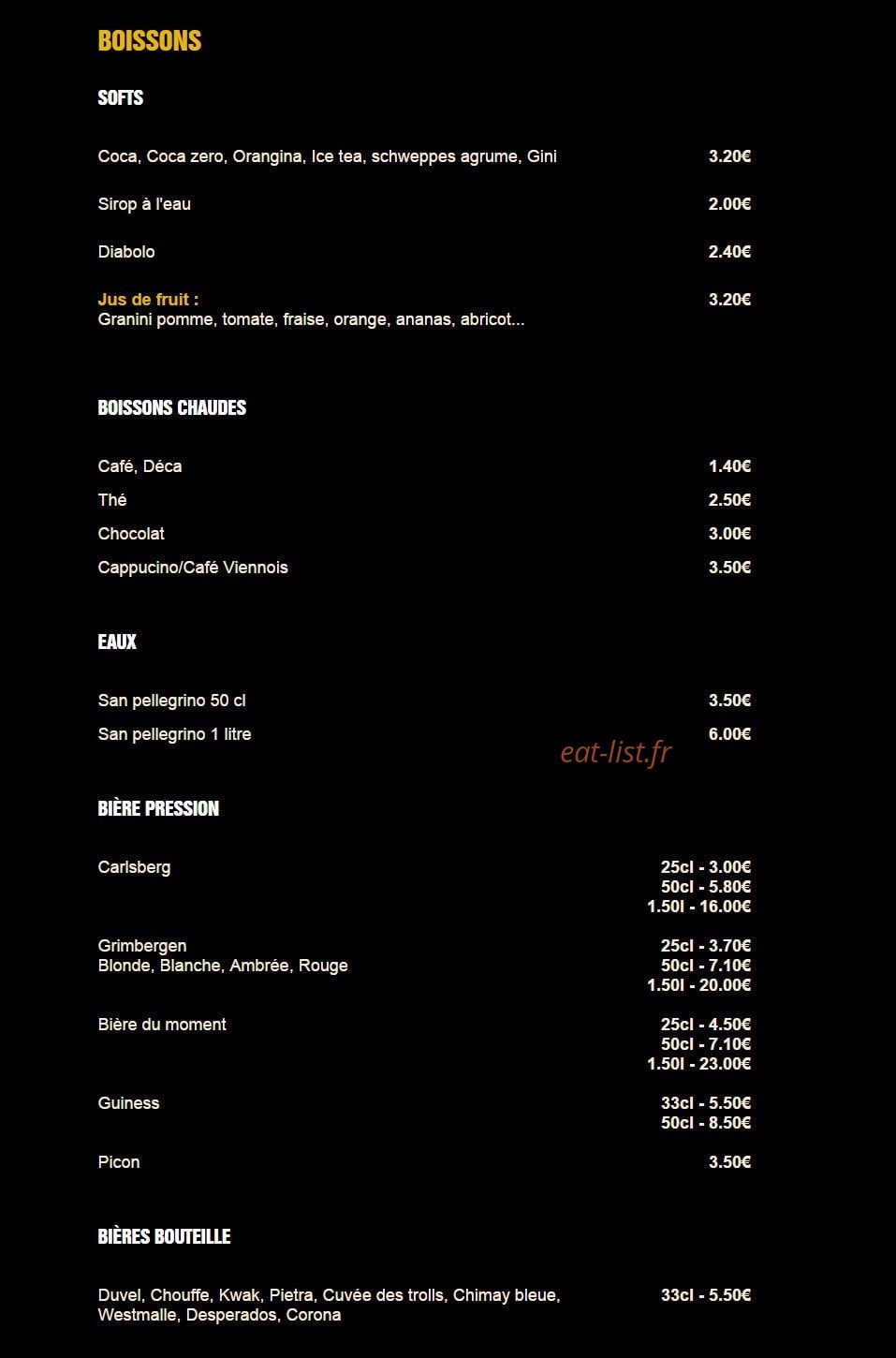 BOISSONS

SOFTS

Coca, Coca zero, Orangina, Ice tea, schweppes agrume, Gini 3.20€

Sirop à l'eau 2.00€

Diabolo 2.40€

Jus de fruit :
Granini pomme, tomate, fraise, orange, ananas, abricot... 3.20€

BOISSONS CHAUDES

Café, Déca 1.40€

Thé 2.50€

Chocolat 3.00€

Cappucino/Café Viennois 3.50€

EAUX

San pellegrino 50 cl 3.50€

San pellegrino 1 litre 6.00€

BIÈRE PRESSION

Carlsberg
25cl - 3.00€
50cl - 5.80€
1.50l - 16.00€

Grimbergen
Blonde, Blanche, Ambrée, Rouge
25cl - 3.70€
50cl - 7.10€
1.50l - 20.00€

Bière du moment
25cl - 4.50€
50cl - 7.10€
1.50l - 23.00€

Guiness
33cl - 5.50€
50cl - 8.50€

Picon 3.50€

BIÈRES BOUTEILLE

Duvel, Chouffe, Kwak, Pietra, Cuvée des trolls, Chimay bleue, Westmalle, Desperados, Corona 33cl - 5.50€

eat-list.fr